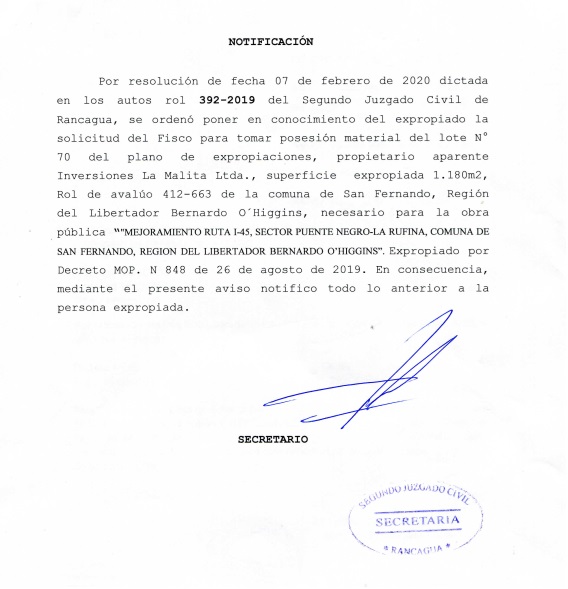 NOTIFICACIÓN

Por resolución de fecha 07 de febrero de 2020 dictada en los autos rol 392-2019 del Segundo Juzgado Civil de Rancagua, se ordenó poner en conocimiento del expropiado la solicitud del Fisco para tomar posesión material del lote N° 70 del plano de expropiaciones, propietario aparente Inversiones La Malita Ltda., superficie expropiada 1.180m2, Rol de avalúo 412-663 de la comuna de San Fernando, Región del Libertador Bernardo O´Higgins, necesario para la obra pública ""MEJORAMIENTO RUTA I-45, SECTOR PUENTE NEGRO-LA RUFINA, COMUNA DE SAN FERNANDO, REGION DEL LIBERTADOR BERNARDO O'HIGGINS". Expropiado por Decreto MOP. N 848 de 26 de agosto de 2019. En consecuencia, mediante el presente aviso notifico todo lo anterior a la persona expropiada.

SECRETARIO

SEGUNDO JUZGADO CIVIL
SECRETARIA
* RANCAGUA *